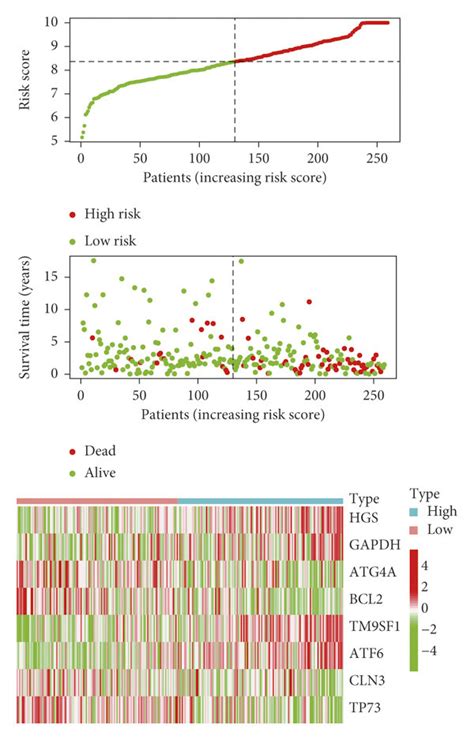 Risk score
10
9
8
7
6
5
0 50 100 150 200 250
Patients (increasing risk score)

High risk
Low risk

Survival time (years)
15
10
5
0
0 50 100 150 200 250
Patients (increasing risk score)

Dead
Alive

Type
HGS
GAPDH
ATG4A
BCL2
TM9SF1
ATF6
CLN3
TP73

Type
High
Low

4
2
0
−2
−4